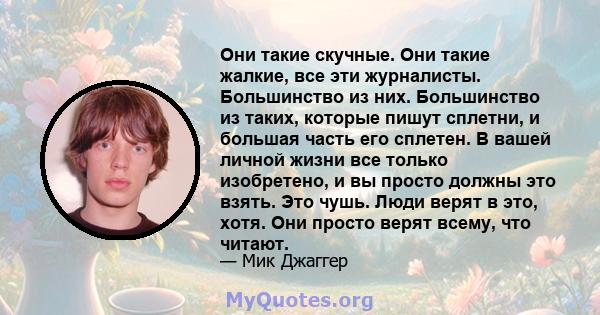 Они такие скучные. Они такие жалкие, все эти журналисты. Большинство из них. Большинство из таких, которые пишут сплетни, и большая часть его сплетен. В вашей личной жизни все только изобретено, и вы просто должны это взять. Это чушь. Люди верят в это, хотя. Они просто верят всему, что читают.
— Мик Джаггер

MyQuotes.org